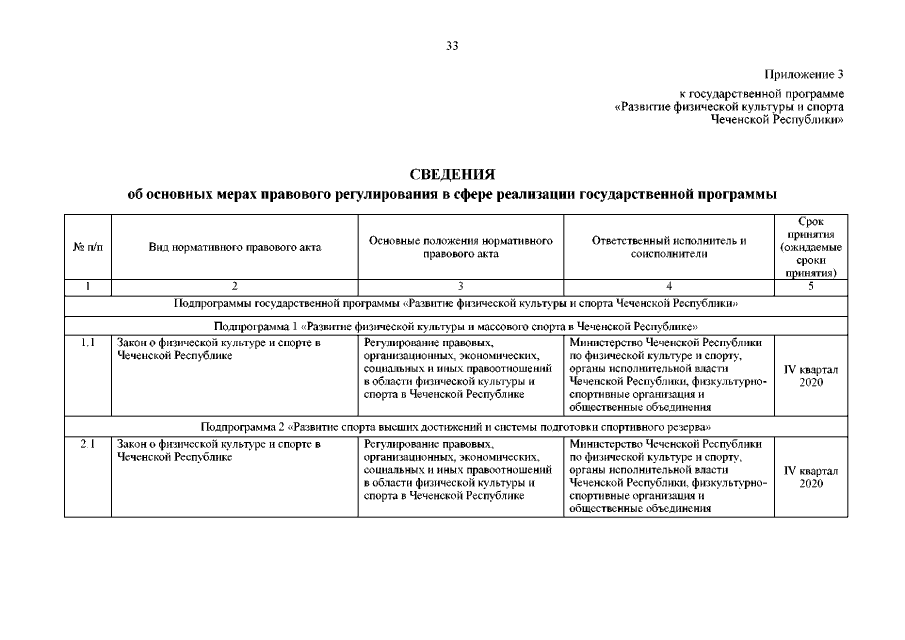 33

Приложение 3

к государственной программе «Развитие физической культуры и спорта Чеченской Республики»

СВЕДЕНИЯ
об основных мерах правового регулирования в сфере реализации государственной программы

| № п/п | Вид нормативного правового акта | Основные положения нормативного правового акта | Ответственный исполнитель и соисполнители | Срок принятия (ожидаемые сроки принятия) |
|---|---|---|---|---|
| 1 | 2 | 3 | 4 | 5 |
| Подпрограммы государственной программы «Развитие физической культуры и спорта Чеченской Республики» | | | | |
| Подпрограмма 1 «Развитие физической культуры и массового спорта в Чеченской Республике» | | | | |
| 1.1 | Закон о физической культуре и спорте в Чеченской Республике | Регулирование правовых, организационных, экономических, социальных и иных правоотношений в области физической культуры и спорта в Чеченской Республике | Министерство Чеченской Республики по физической культуре и спорту, органы исполнительной власти Чеченской Республики, физкультурно-спортивные организация и общественные объединения | IV квартал 2020 |
| Подпрограмма 2 «Развитие спорта высших достижений и системы подготовки спортивного резерва» | | | | |
| 2.1 | Закон о физической культуре и спорте в Чеченской Республике | Регулирование правовых, организационных, экономических, социальных и иных правоотношений в области физической культуры и спорта в Чеченской Республике | Министерство Чеченской Республики по физической культуре и спорту, органы исполнительной власти Чеченской Республики, физкультурно-спортивные организация и общественные объединения | IV квартал 2020 |